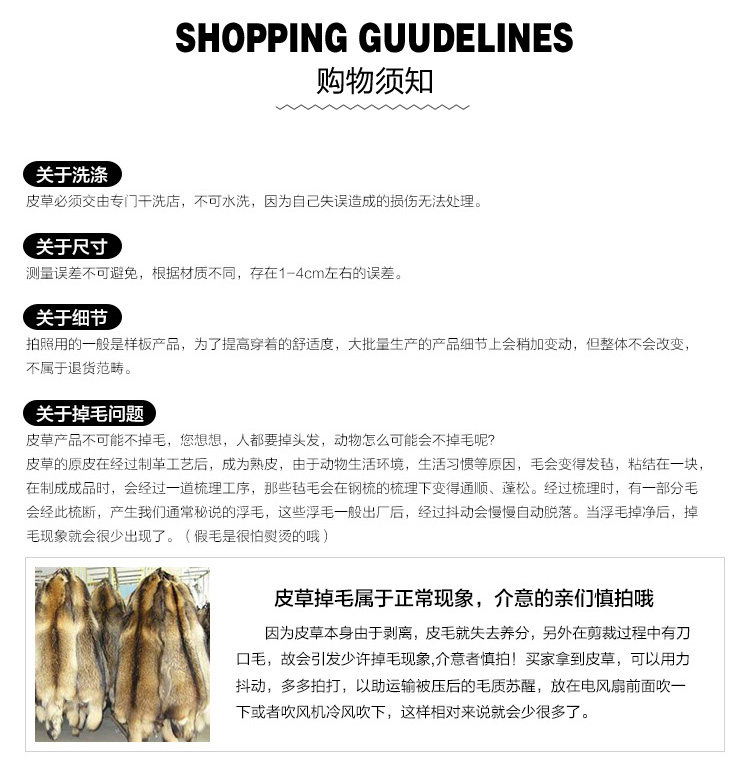 SHOPPING GUUDELINES
购物须知

关于洗涤
皮草必须交由专门干洗店，不可水洗，因为自己失误造成的损伤无法处理。

关于尺寸
测量误差不可避免，根据材质不同，存在1-4cm左右的误差。

关于细节
拍照用的一般是样板产品，为了提高穿着的舒适度，大批量生产的产品细节上会稍加变动，但整体不会改变，不属于退货范畴。

关于掉毛问题
皮草产品不可能不掉毛，您想想，人都要掉头发，动物怎么可能会不掉毛呢？
皮草的原皮在经过制革工艺后，成为熟皮，由于动物生活环境，生活习惯等原因，毛会变得发毡，粘结在一块，在制成成品时，会经过一道梳理工序，那些毡毛会在钢梳的梳理下变得通顺、蓬松。经过梳理时，有一部分毛会经此梳断，产生我们通常秘说的浮毛，这些浮毛一般出厂后，经过抖动会慢慢自动脱落。当浮毛掉净后，掉毛现象就会很少出现了。（假毛是很怕熨烫的哦）

皮草掉毛属于正常现象，介意的亲们慎拍哦
因为皮草本身由于剥离，皮毛就失去养分，另外在剪裁过程中有刀口毛，故会引发少许掉毛现象,介意者慎拍！买家拿到皮草，可以用力抖动，多多拍打，以助运输被压后的毛质苏醒，放在电风扇前面吹一下或者吹风机冷风吹下，这样相对来说就会少很多了。